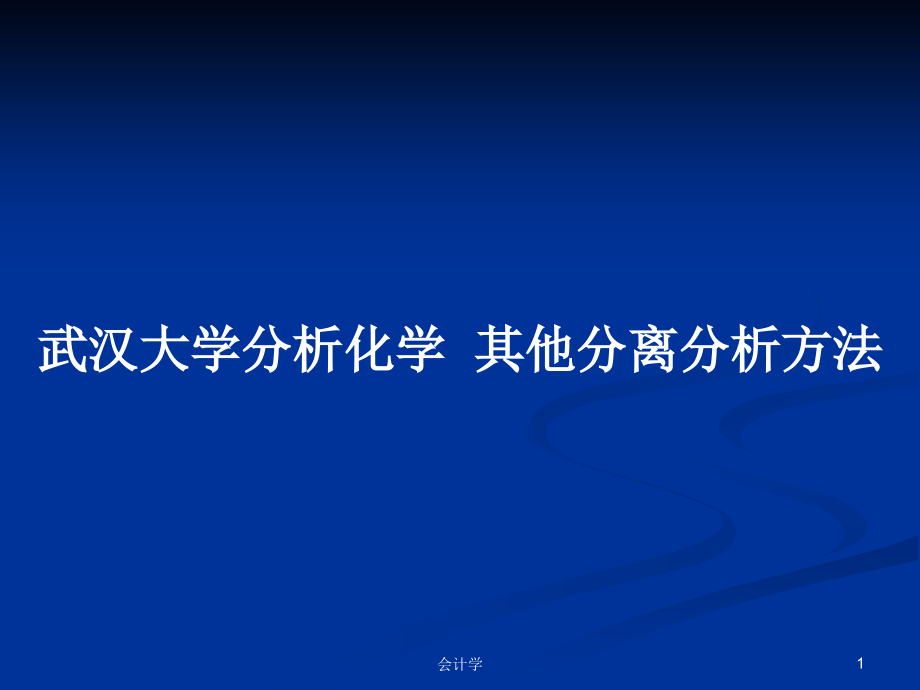 武汉大学分析化学  其他分离分析方法

会计学

1